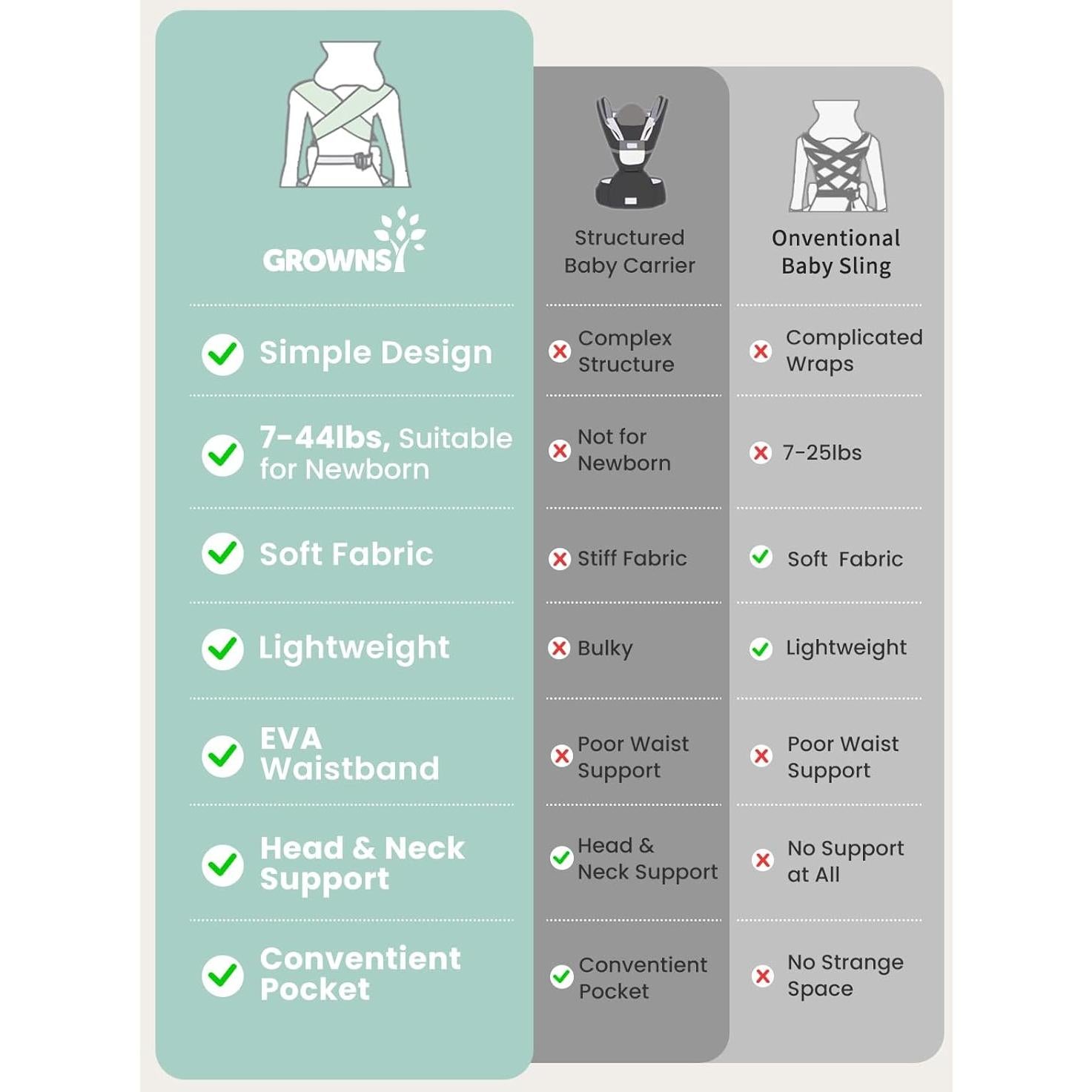 | GROWNSY | Structured Baby Carrier | Onventional Baby Sling |
|---|---|---|
| Simple Design | Complex Structure | Complicated Wraps |
| 7-44lbs, Suitable for Newborn | Not for Newborn | 7-25lbs |
| Soft Fabric | Stiff Fabric | Soft Fabric |
| Lightweight | Bulky | Lightweight |
| EVA Waistband | Poor Waist Support | Poor Waist Support |
| Head & Neck Support | Head & Neck Support | No Support at All |
| Conventient Pocket | Conventient Pocket | No Strange Space |